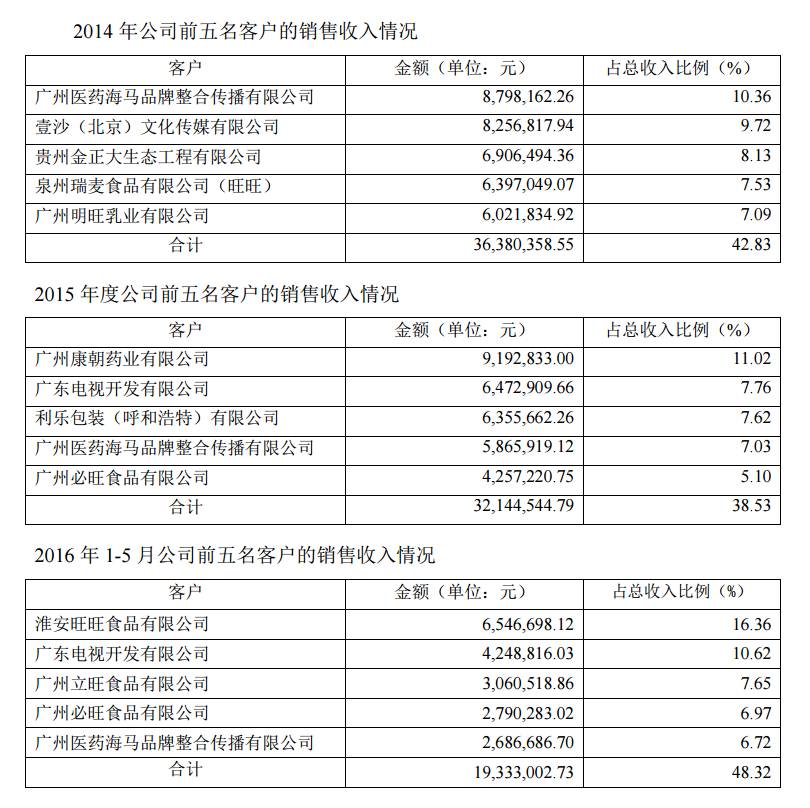 2014 年公司前五名客户的销售收入情况

| 客户 | 金额（单位：元） | 占总收入比例（%） |
|---|---|---|
| 广州医药海马品牌整合传播有限公司 | 8,798,162.26 | 10.36 |
| 壹沙（北京）文化传媒有限公司 | 8,256,817.94 | 9.72 |
| 贵州金正大生态工程有限公司 | 6,906,494.36 | 8.13 |
| 泉州瑞麦食品有限公司（旺旺） | 6,397,049.07 | 7.53 |
| 广州明旺乳业有限公司 | 6,021,834.92 | 7.09 |
| 合计 | 36,380,358.55 | 42.83 |

2015 年度公司前五名客户的销售收入情况

| 客户 | 金额（单位：元） | 占总收入比例（%） |
|---|---|---|
| 广州康朝药业有限公司 | 9,192,833.00 | 11.02 |
| 广东电视开发有限公司 | 6,472,909.66 | 7.76 |
| 利乐包装（呼和浩特）有限公司 | 6,355,662.26 | 7.62 |
| 广州医药海马品牌整合传播有限公司 | 5,865,919.12 | 7.03 |
| 广州必旺食品有限公司 | 4,257,220.75 | 5.10 |
| 合计 | 32,144,544.79 | 38.53 |

2016 年 1-5 月公司前五名客户的销售收入情况

| 客户 | 金额（单位：元） | 占总收入比例（%） |
|---|---|---|
| 淮安旺旺食品有限公司 | 6,546,698.12 | 16.36 |
| 广东电视开发有限公司 | 4,248,816.03 | 10.62 |
| 广州立旺食品有限公司 | 3,060,518.86 | 7.65 |
| 广州必旺食品有限公司 | 2,790,283.02 | 6.97 |
| 广州医药海马品牌整合传播有限公司 | 2,686,686.70 | 6.72 |
| 合计 | 19,333,002.73 | 48.32 |